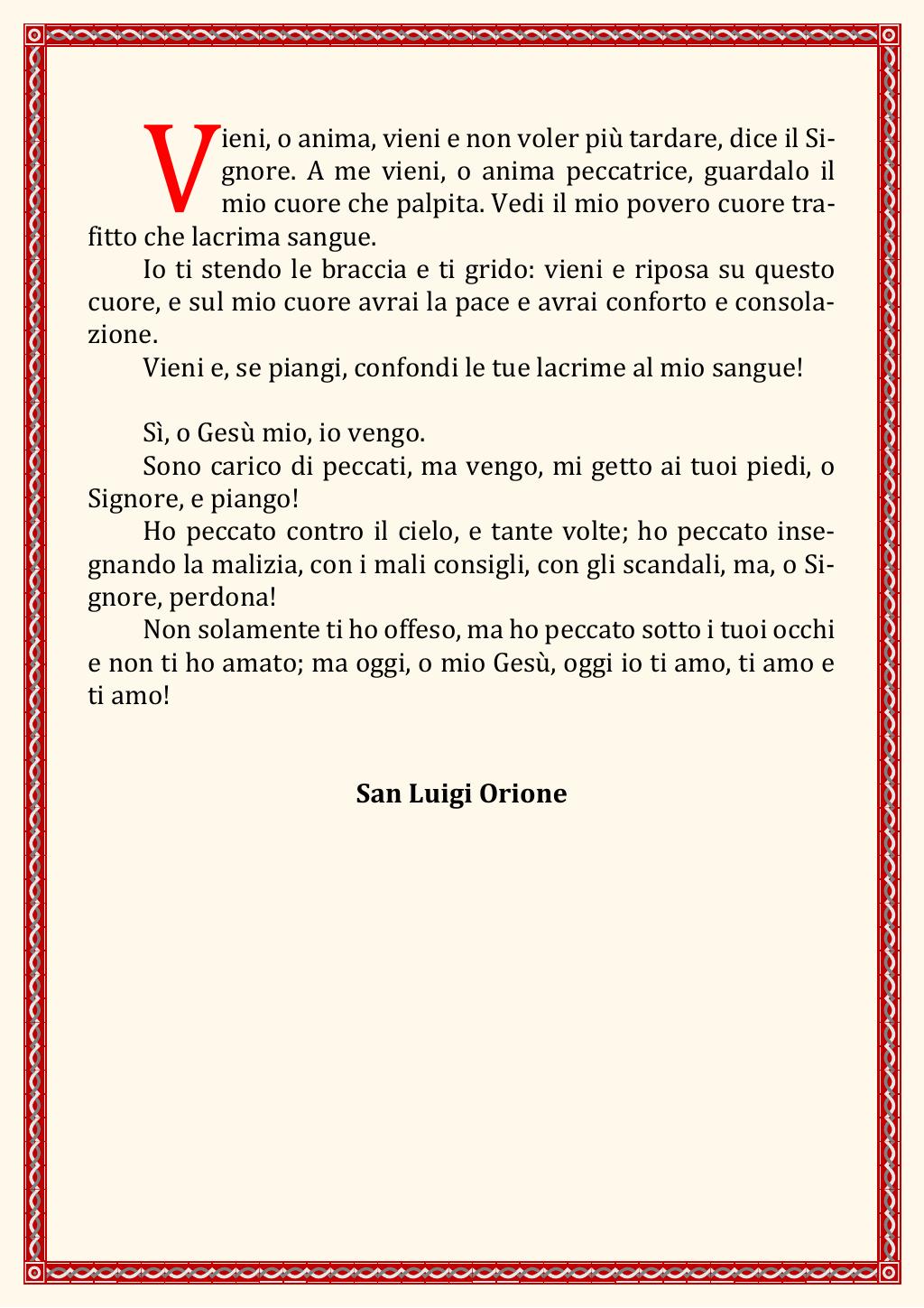 Vieni, o anima, vieni e non voler più tardare, dice il Signore. A me vieni, o anima peccatrice, guardalo il mio cuore che palpita. Vedi il mio povero cuore trafitto che lacrima sangue.

Io ti stendo le braccia e ti grido: vieni e riposa su questo cuore, e sul mio cuore avrai la pace e avrai conforto e consolazione.

Vieni e, se piangi, confondi le tue lacrime al mio sangue!

Sì, o Gesù mio, io vengo.

Sono carico di peccati, ma vengo, mi getto ai tuoi piedi, o Signore, e piango!

Ho peccato contro il cielo, e tante volte; ho peccato insegnando la malizia, con i mali consigli, con gli scandali, ma, o Signore, perdona!

Non solamente ti ho offeso, ma ho peccato sotto i tuoi occhi e non ti ho amato; ma oggi, o mio Gesù, oggi io ti amo, ti amo e ti amo!

San Luigi Orione